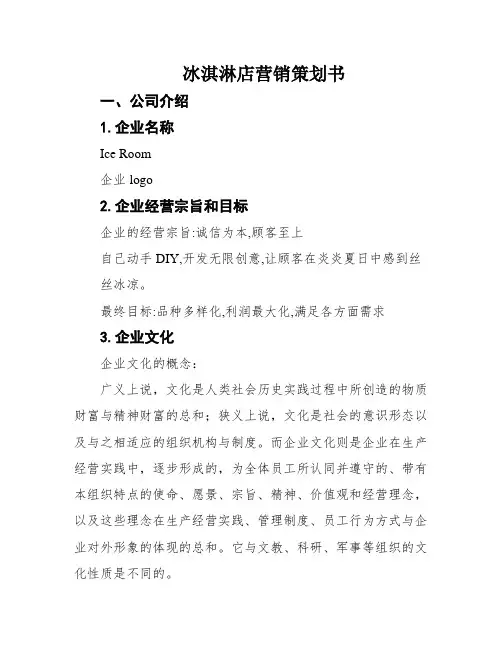 冰淇淋店营销策划书

一、公司介绍

1. 企业名称

Ice Room

企业 logo

2. 企业经营宗旨和目标

企业的经营宗旨:诚信为本,顾客至上

自己动手 DIY,开发无限创意,让顾客在炎炎夏日中感到丝丝冰凉。

最终目标:品种多样化,利润最大化,满足各方面需求

3. 企业文化

企业文化的概念:

广义上说，文化是人类社会历史实践过程中所创造的物质财富与精神财富的总和；狭义上说，文化是社会的意识形态以及与之相适应的组织机构与制度。而企业文化则是企业在生产经营实践中，逐步形成的，为全体员工所认同并遵守的、带有本组织特点的使命、愿景、宗旨、精神、价值观和经营理念，以及这些理念在生产经营实践、管理制度、员工行为方式与企业对外形象的体现的总和。它与文教、科研、军事等组织的文化性质是不同的。